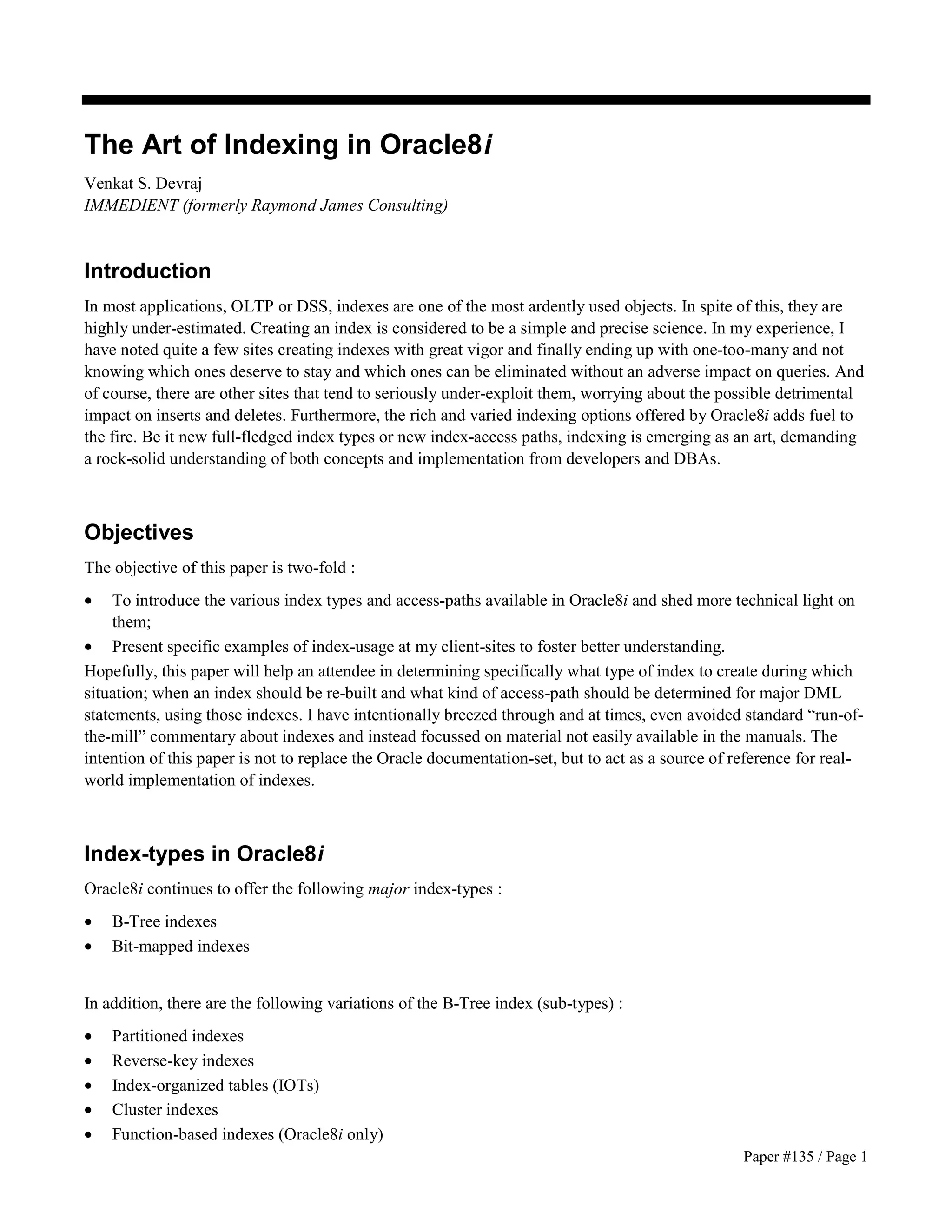 The Art of Indexing in Oracle8i

Venkat S. Devraj
IMMEDIENT (formerly Raymond James Consulting)

Introduction

In most applications, OLTP or DSS, indexes are one of the most ardently used objects. In spite of this, they are highly under-estimated. Creating an index is considered to be a simple and precise science. In my experience, I have noted quite a few sites creating indexes with great vigor and finally ending up with one-too-many and not knowing which ones deserve to stay and which ones can be eliminated without an adverse impact on queries. And of course, there are other sites that tend to seriously under-exploit them, worrying about the possible detrimental impact on inserts and deletes. Furthermore, the rich and varied indexing options offered by Oracle8i adds fuel to the fire. Be it new full-fledged index types or new index-access paths, indexing is emerging as an art, demanding a rock-solid understanding of both concepts and implementation from developers and DBAs.

Objectives

The objective of this paper is two-fold :

• To introduce the various index types and access-paths available in Oracle8i and shed more technical light on them;
• Present specific examples of index-usage at my client-sites to foster better understanding.

Hopefully, this paper will help an attendee in determining specifically what type of index to create during which situation; when an index should be re-built and what kind of access-path should be determined for major DML statements, using those indexes. I have intentionally breezed through and at times, even avoided standard “run-of-the-mill” commentary about indexes and instead focussed on material not easily available in the manuals. The intention of this paper is not to replace the Oracle documentation-set, but to act as a source of reference for real-world implementation of indexes.

Index-types in Oracle8i

Oracle8i continues to offer the following major index-types :

• B-Tree indexes
• Bit-mapped indexes

In addition, there are the following variations of the B-Tree index (sub-types) :

• Partitioned indexes
• Reverse-key indexes
• Index-organized tables (IOTs)
• Cluster indexes
• Function-based indexes (Oracle8i only)

Paper #135 / Page 1